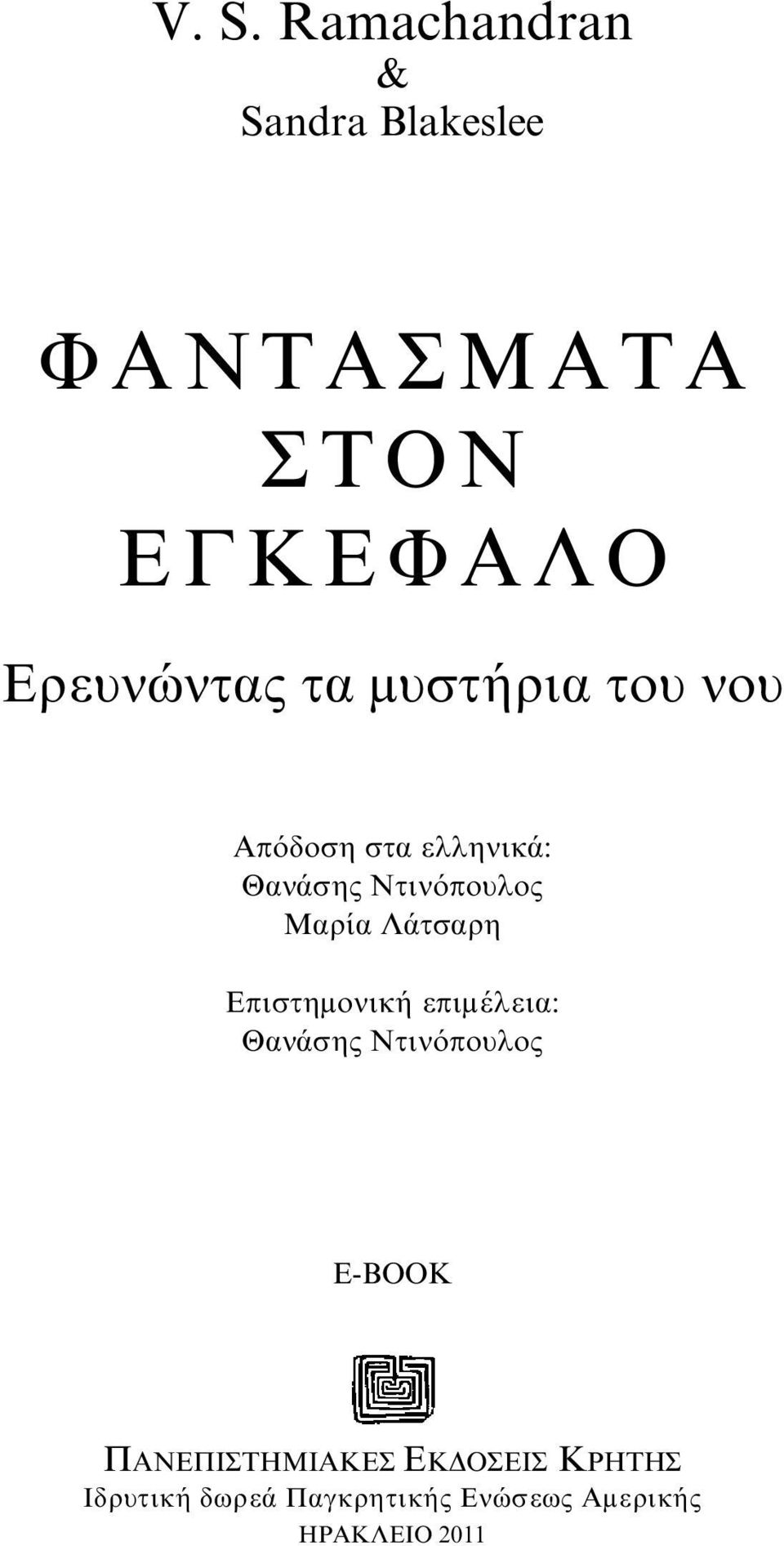 V. S. Ramachandran
&
Sandra Blakeslee

ΦΑΝΤΑΣΜΑΤΑ
ΣΤΟΝ
ΕΓΚΕΦΑΛΟ

Ερευνώντας τα μυστήρια του νου

Απόδοση στα ελληνικά:
Θανάσης Ντινόπουλος
Μαρία Λάτσαρη

Επιστημονική επιμέλεια:
Θανάσης Ντινόπουλος

E-BOOK

ΠΑΝΕΠΙΣΤΗΜΙΑΚΕΣ ΕΚΔΟΣΕΙΣ ΚΡΗΤΗΣ
Ιδρυτική δωρεά Παγκρητικής Ενώσεως Αμερικής
ΗΡΑΚΛΕΙΟ 2011